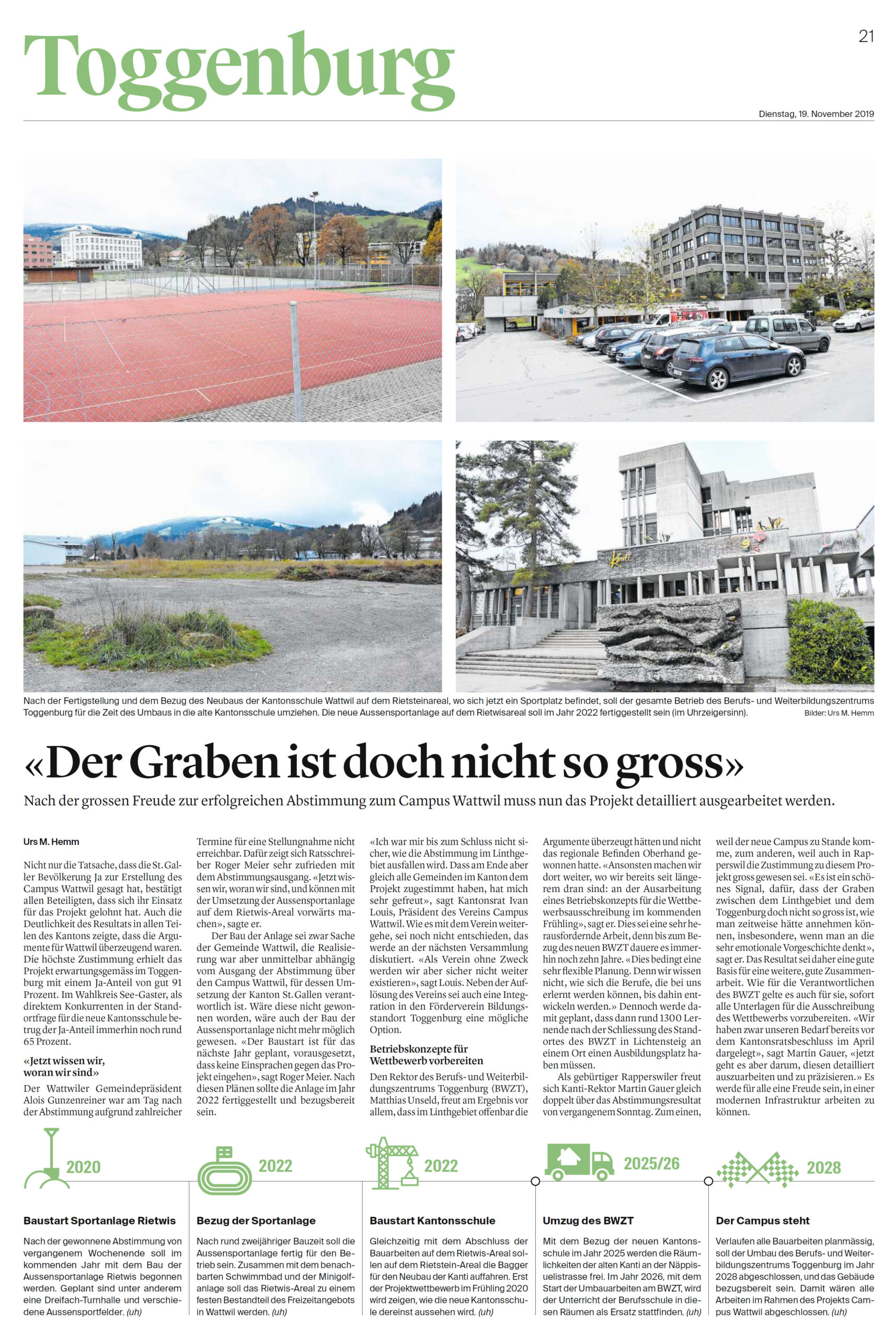 Toggenburg

21

Dienstag, 19. November 2019

Kanti

Nach der Fertigstellung und dem Bezug des Neubaus der Kantonsschule Wattwil auf dem Rietsteinareal, wo sich jetzt ein Sportplatz befindet, soll der gesamte Betrieb des Berufs- und Weiterbildungszentrums Toggenburg für die Zeit des Umbaus in die alte Kantonsschule umziehen. Die neue Aussensportanlage auf dem Rietwisareal soll im Jahr 2022 fertiggestellt sein (im Uhrzeigersinn). Bilder: Urs M. Hemm

«Der Graben ist doch nicht so gross»

Nach der grossen Freude zur erfolgreichen Abstimmung zum Campus Wattwil muss nun das Projekt detailliert ausgearbeitet werden.

Urs M. Hemm

Nicht nur die Tatsache, dass die St. Galler Bevölkerung Ja zur Erstellung des Campus Wattwil gesagt hat, bestätigt allen Beteiligten, dass sich ihr Einsatz für das Projekt gelohnt hat. Auch die Deutlichkeit des Resultats in allen Teilen des Kantons zeigte, dass die Argumente für Wattwil überzeugend waren. Die höchste Zustimmung erhielt das Projekt erwartungsgemäss im Toggenburg mit einem Ja-Anteil von gut 91 Prozent. Im Wahlkreis See-Gaster, als direktem Konkurrenten in der Standortfrage für die neue Kantonsschule betrug der Ja-Anteil immerhin noch rund 65 Prozent.

«Jetzt wissen wir, woran wir sind»

Der Wattwiler Gemeindepräsident Alois Gunzenreiner war am Tag nach der Abstimmung aufgrund zahlreicher Termine für eine Stellungnahme nicht erreichbar. Dafür zeigt sich Ratsschreiber Roger Meier sehr zufrieden mit dem Abstimmungsausgang. «Jetzt wissen wir, woran wir sind, und können mit der Umsetzung der Aussensportanlage auf dem Rietwis-Areal vorwärts machen», sagte er.

Der Bau der Anlage sei zwar Sache der Gemeinde Wattwil, die Realisierung war aber unmittelbar abhängig vom Ausgang der Abstimmung über den Campus Wattwil, für dessen Umsetzung der Kanton St. Gallen verantwortlich ist. Wäre diese nicht gewonnen worden, wäre auch der Bau der Aussensportanlage nicht mehr möglich gewesen. «Der Baustart ist für das nächste Jahr geplant, vorausgesetzt, dass keine Einsprachen gegen das Projekt eingehen», sagt Roger Meier. Nach diesen Plänen sollte die Anlage im Jahr 2022 fertiggestellt und bezugsbereit sein.

«Ich war mir bis zum Schluss nicht sicher, wie die Abstimmung im Linthgebiet ausfallen wird. Dass am Ende aber gleich alle Gemeinden im Kanton dem Projekt zugestimmt haben, hat mich sehr gefreut», sagt Kantonsrat Ivan Louis, Präsident des Vereins Campus Wattwil. Wie es mit dem Verein weitergehe, sei noch nicht entschieden, das werde an der nächsten Versammlung diskutiert. «Als Verein ohne Zweck werden wir aber sicher nicht weiter existieren», sagt Louis. Neben der Auflösung des Vereins sei auch eine Integration in den Förderverein Bildungsstandort Toggenburg eine mögliche Option.

Betriebskonzepte für Wettbewerb vorbereiten

Den Rektor des Berufs- und Weiterbildungszentrums Toggenburg (BWZT), Matthias Unseld, freut am Ergebnis vor allem, dass im Linthgebiet offenbar die Argumente überzeugt hätten und nicht das regionale Befinden Oberhand gewonnen hatte. «Ansonsten machen wir dort weiter, wo wir bereits seit längerem dran sind: an der Ausarbeitung eines Betriebskonzepts für die Wettbewerbsausschreibung im kommenden Frühling», sagt er. Dies sei eine sehr herausfordernde Arbeit, denn bis zum Bezug des neuen BWZT dauere es immerhin noch zehn Jahre. «Dies bedingt eine sehr flexible Planung. Denn wir wissen nicht, wie sich die Berufe, die bei uns erlernt werden können, bis dahin entwickeln werden.» Dennoch werde damit geplant, dass dann rund 1300 Lernende nach der Schliessung des Standortes des BWZT in Lichtensteig an einem Ort einen Ausbildungsplatz haben müssen.

Als gebürtiger Rapperswiler freut sich Kanti-Rektor Martin Gauer gleich doppelt über das Abstimmungsresultat von vergangenem Sonntag. Zum einen, weil der neue Campus zu Stande komme, zum anderen, weil auch in Rapperswil die Zustimmung zu diesem Projekt gross gewesen sei. «Es ist ein schönes Signal, dafür, dass der Graben zwischen dem Linthgebiet und dem Toggenburg doch nicht so gross ist, wie man zeitweise hätte annehmen können, insbesondere, wenn man an die sehr emotionale Vorgeschichte denkt», sagt er. Das Resultat sei daher eine gute Basis für eine weitere, gute Zusammenarbeit. Wie für die Verantwortlichen des BWZT gelte es auch für sie, sofort alle Unterlagen für die Ausschreibung des Wettbewerbs vorzubereiten. «Wir haben zwar unseren Bedarf bereits vor dem Kantonsratsbeschluss im April dargelegt», sagt Martin Gauer, «jetzt geht es aber darum, diesen detailliert auszuarbeiten und zu präzisieren.» Es werde für alle eine Freude sein, in einer modernen Infrastruktur arbeiten zu können.

2020

Baustart Sportanlage Rietwis

Nach der gewonnene Abstimmung von vergangenem Wochenende soll im kommenden Jahr mit dem Bau der Aussensportanlage Rietwis begonnen werden. Geplant sind unter anderem eine Dreifach-Turnhalle und verschiedene Aussensportfelder. (uh)

2022

Bezug der Sportanlage

Nach rund zweijähriger Bauzeit soll die Aussensportanlage fertig für den Betrieb sein. Zusammen mit dem benachbarten Schwimmbad und der Minigolfanlage soll das Rietwis-Areal zu einem festen Bestandteil des Freizeitangebots in Wattwil werden. (uh)

2022

Baustart Kantonsschule

Gleichzeitig mit dem Abschluss der Bauarbeiten auf dem Rietwis-Areal sollen auf dem Rietstein-Areal die Bagger für den Neubau der Kanti auffahren. Erst der Projektwettbewerb im Frühling 2020 wird zeigen, wie die neue Kantonsschule dereinst aussehen wird. (uh)

2025/26

Umzug des BWZT

Mit dem Bezug der neuen Kantonsschule im Jahr 2025 werden die Räumlichkeiten der alten Kanti an der Näppisuelistrasse frei. Im Jahr 2026, mit dem Start der Umbauarbeiten am BWZT, wird der Unterricht der Berufsschule in diesen Räumen als Ersatz stattfinden. (uh)

2028

Der Campus steht

Verlaufen alle Bauarbeiten planmässig, soll der Umbau des Berufs- und Weiterbildungszentrums Toggenburg im Jahr 2028 abgeschlossen, und das Gebäude bezugsbereit sein. Damit wären alle Arbeiten im Rahmen des Projekts Campus Wattwil abgeschlossen. (uh)